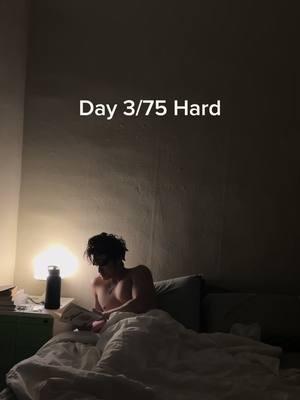 Day 3/75 Hard